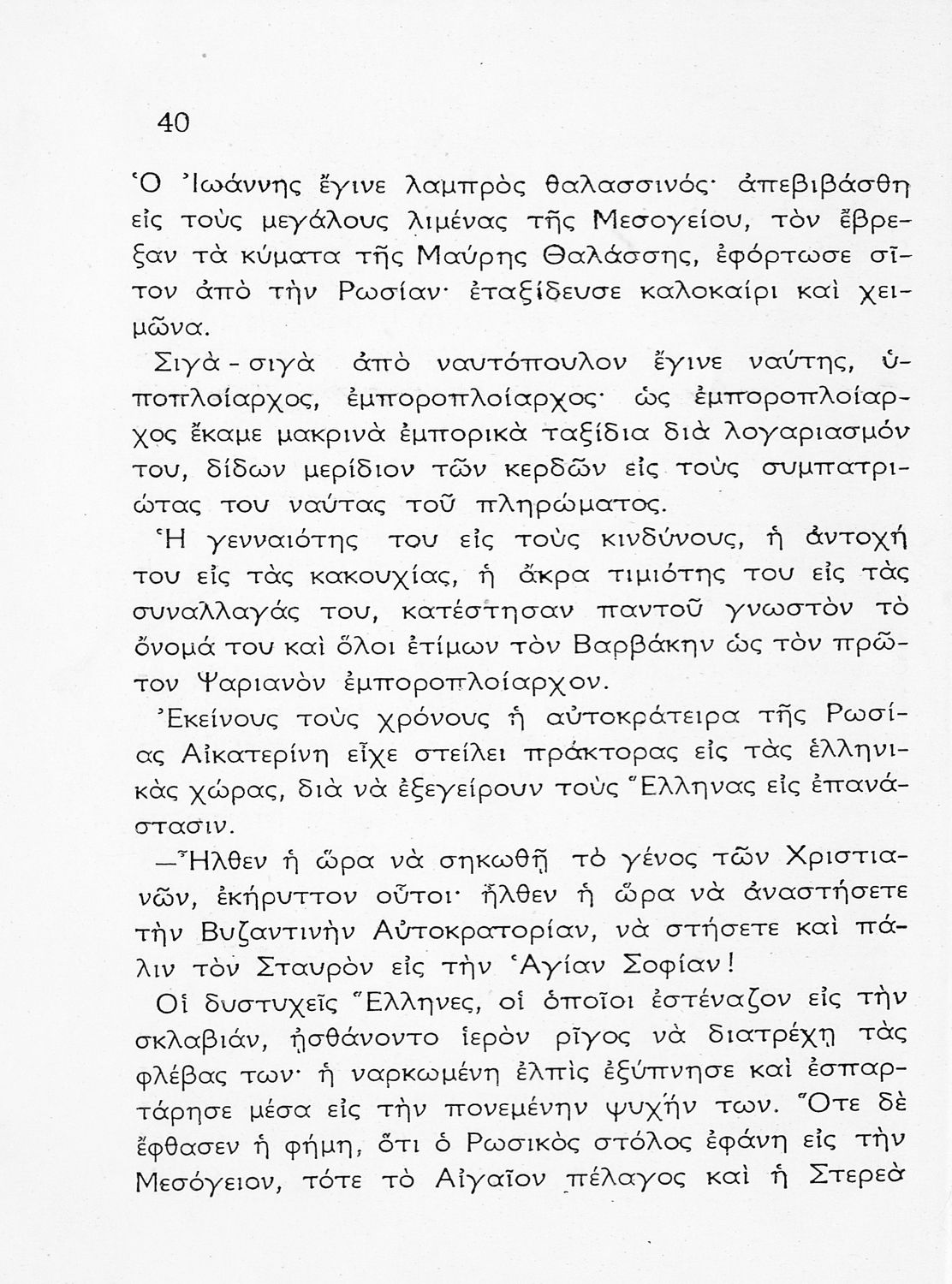 40

Ὁ Ἰωάννης ἔγινε λαμπρὸς θαλασσινός· ἀπεβιβάσθη εἰς τοὺς μεγάλους λιμένας τῆς Μεσογείου, τὸν ἔβρεξαν τὰ κύματα τῆς Μαύρης Θαλάσσης, ἐφόρτωσε σῖτον ἀπὸ τὴν Ρωσίαν· ἐταξίδευσε καλοκαίρι καὶ χειμῶνα.

Σιγὰ - σιγὰ ἀπὸ ναυτόπουλον ἔγινε ναύτης, ὑποπλοίαρχος, ἐμποροπλοίαρχος· ὡς ἐμποροπλοίαρχος ἔκαμε μακρινὰ ἐμπορικὰ ταξίδια διὰ λογαριασμόν του, δίδων μερίδιον τῶν κερδῶν εἰς τοὺς συμπατριώτας του ναύτας τοῦ πληρώματος.

Ἡ γενναιότης του εἰς τοὺς κινδύνους, ἡ ἀντοχή του εἰς τὰς κακουχίας, ἡ ἄκρα τιμιότης του εἰς τὰς συναλλαγάς του, κατέστησαν παντοῦ γνωστὸν τὸ ὄνομά του καὶ ὅλοι ἐτίμων τὸν Βαρβάκην ὡς τὸν πρῶτον Ψαριανὸν ἐμποροπλοίαρχον.

Ἐκείνους τοὺς χρόνους ἡ αὐτοκράτειρα τῆς Ρωσίας Αἰκατερίνη εἶχε στείλει πράκτορας εἰς τὰς ἑλληνικὰς χώρας, διὰ νὰ ἐξεγείρουν τοὺς Ἕλληνας εἰς ἐπανάστασιν.

—Ἦλθεν ἡ ὥρα νὰ σηκωθῇ τὸ γένος τῶν Χριστιανῶν, ἐκήρυττον οὗτοι· ἦλθεν ἡ ὥρα νὰ ἀναστήσετε τὴν Βυζαντινὴν Αὐτοκρατορίαν, νὰ στήσετε καὶ πάλιν τὸν Σταυρὸν εἰς τὴν Ἁγίαν Σοφίαν!

Οἱ δυστυχεῖς Ἕλληνες, οἱ ὁποῖοι ἐστέναζον εἰς τὴν σκλαβιάν, ᾐσθάνοντο ἱερὸν ρῖγος νὰ διατρέχῃ τὰς φλέβας των· ἡ ναρκωμένη ἐλπὶς ἐξύπνησε καὶ ἐσπαρτάρησε μέσα εἰς τὴν πονεμένην ψυχήν των. Ὅτε δὲ ἔφθασεν ἡ φήμη, ὅτι ὁ Ρωσικὸς στόλος ἐφάνη εἰς τὴν Μεσόγειον, τότε τὸ Αἰγαῖον πέλαγος καὶ ἡ Στερεὰ